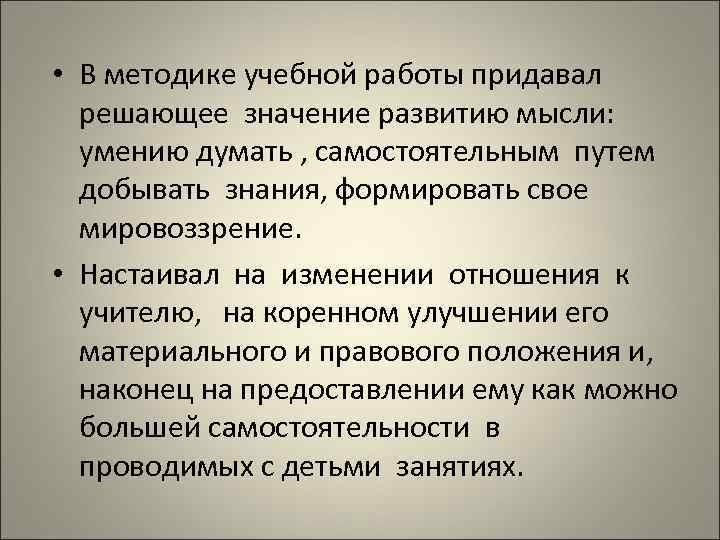 • В методике учебной работы придавал решающее значение развитию мысли: умению думать , самостоятельным путем добывать знания, формировать свое мировоззрение.

• Настаивал на изменении отношения к учителю, на коренном улучшении его материального и правового положения и, наконец на предоставлении ему как можно большей самостоятельности в проводимых с детьми занятиях.